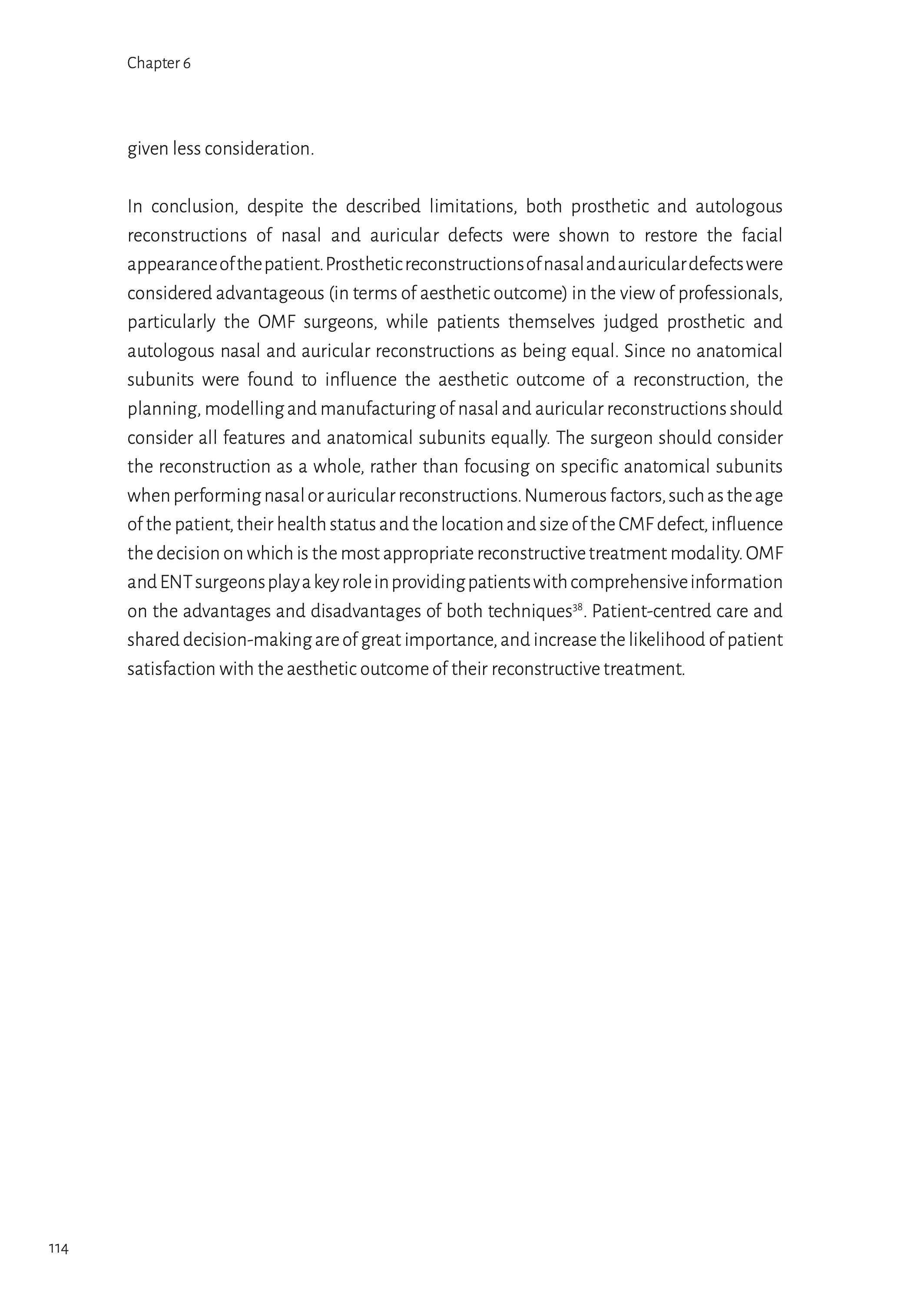 Chapter 6

given less consideration.

In conclusion, despite the described limitations, both prosthetic and autologous reconstructions of nasal and auricular defects were shown to restore the facial appearance of the patient. Prosthetic reconstructions of nasal and auricular defects were considered advantageous (in terms of aesthetic outcome) in the view of professionals, particularly the OMF surgeons, while patients themselves judged prosthetic and autologous nasal and auricular reconstructions as being equal. Since no anatomical subunits were found to influence the aesthetic outcome of a reconstruction, the planning, modelling and manufacturing of nasal and auricular reconstructions should consider all features and anatomical subunits equally. The surgeon should consider the reconstruction as a whole, rather than focusing on specific anatomical subunits when performing nasal or auricular reconstructions. Numerous factors, such as the age of the patient, their health status and the location and size of the CMF defect, influence the decision on which is the most appropriate reconstructive treatment modality. OMF and ENT surgeons play a key role in providing patients with comprehensive information on the advantages and disadvantages of both techniques$^{38}$. Patient-centred care and shared decision-making are of great importance, and increase the likelihood of patient satisfaction with the aesthetic outcome of their reconstructive treatment.

114